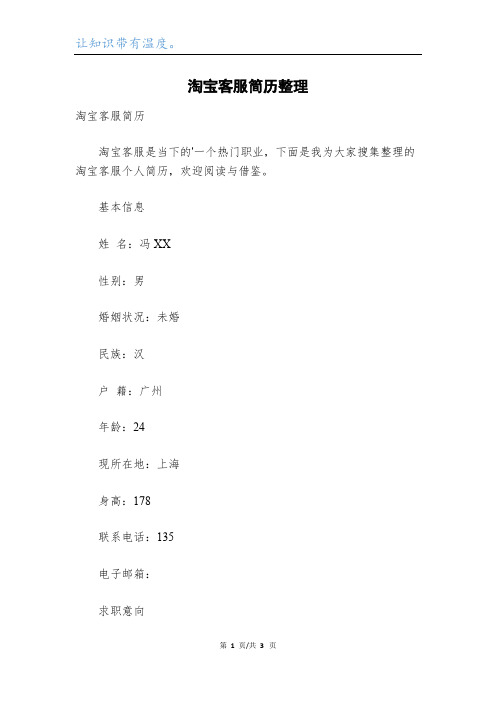 让知识带有温度。

淘宝客服简历整理

淘宝客服简历

淘宝客服是当下的'一个热门职业，下面是我为大家搜集整理的淘宝客服个人简历，欢迎阅读与借鉴。

基本信息

姓 名：冯XX

性别：男

婚姻状况：未婚

民族：汉

户 籍：广州

年龄：24

现所在地：上海

身高：178

联系电话：135

电子邮箱：

求职意向

第 1 页/共 3 页